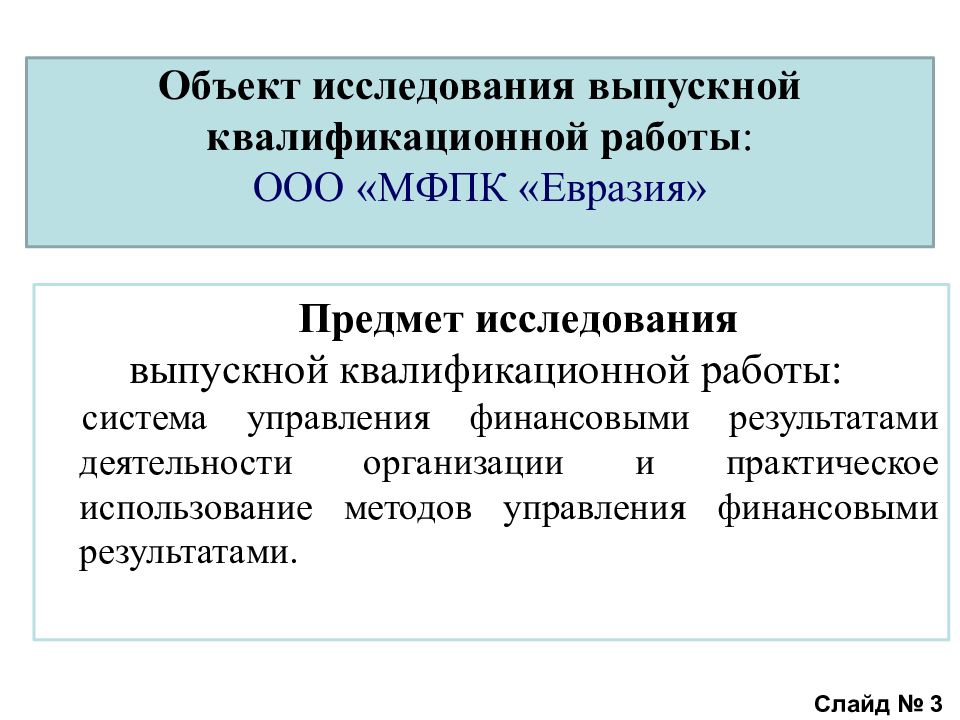 Объект исследования выпускной квалификационной работы:
ООО «МФПК «Евразия»

Предмет исследования
выпускной квалификационной работы:
система управления финансовыми результатами деятельности организации и практическое использование методов управления финансовыми результатами.

Слайд № 3